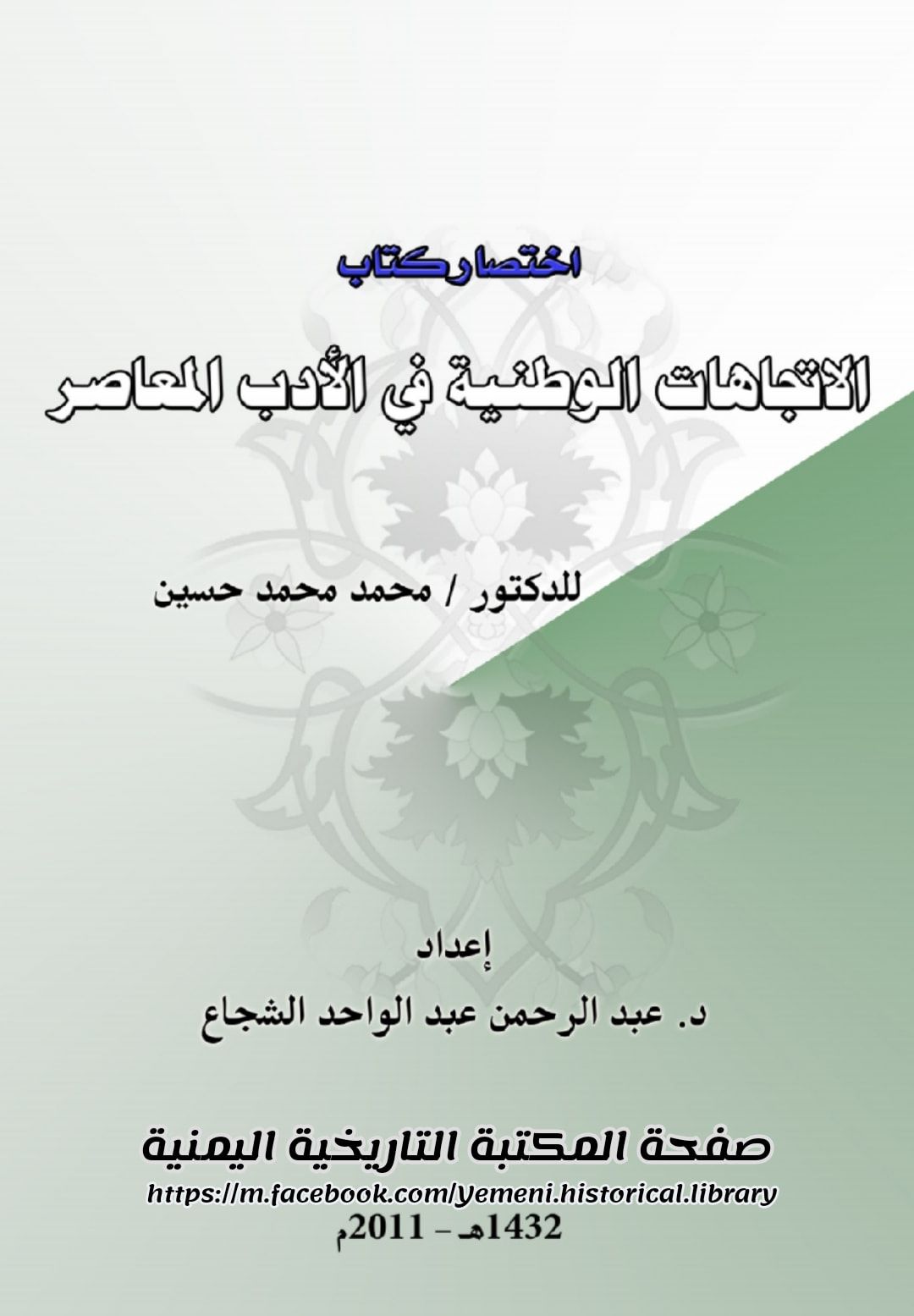 اختصار كتاب

الاتجاهات الوطنية في الأدب المعاصر

للدكتور / محمد محمد حسين

إعداد

د. عبد الرحمن عبد الواحد الشجاع

صفحة المكتبة التاريخية اليمنية

https://m.facebook.com/yemeni.historical.library

1432هـ - 2011م